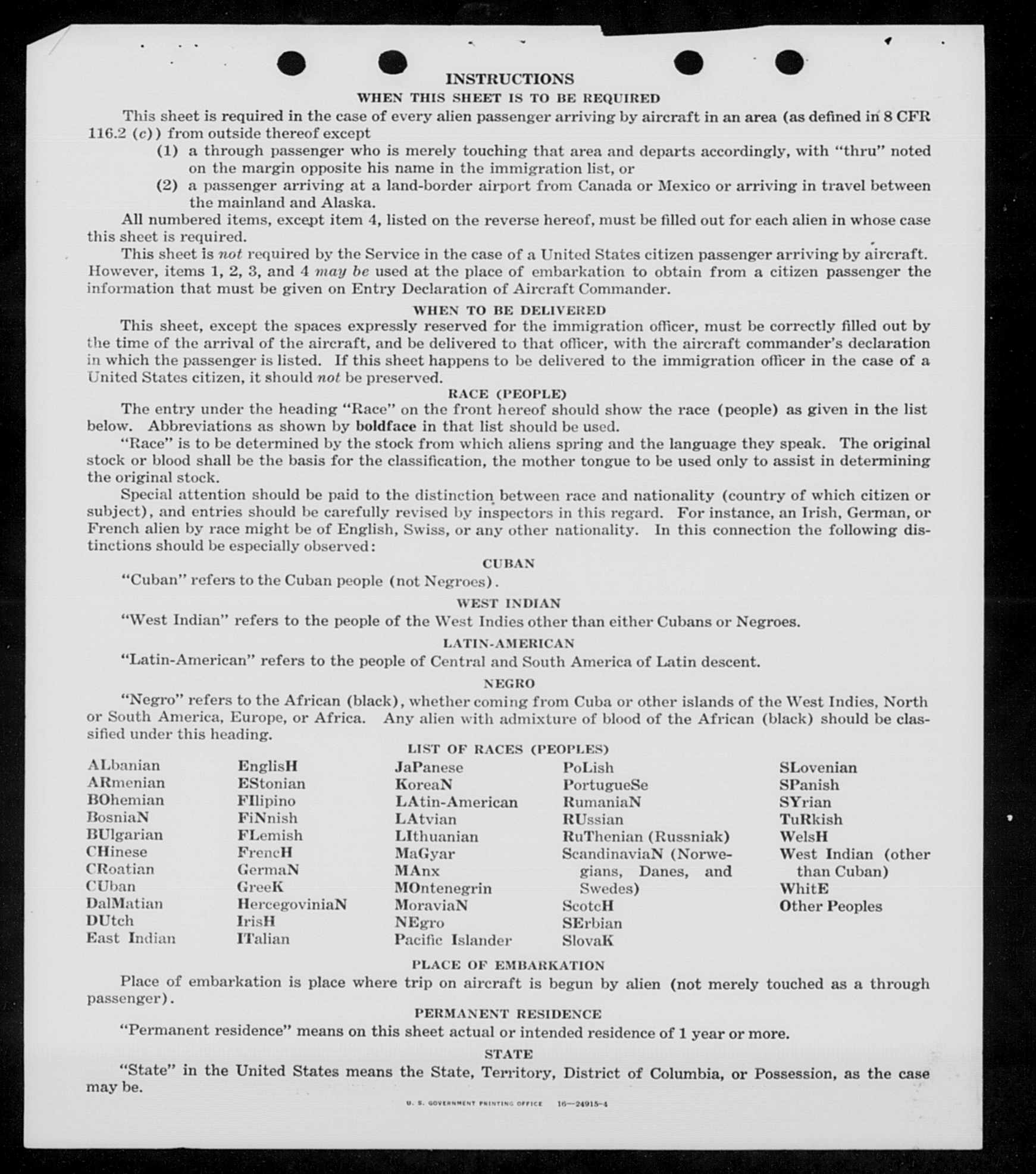 INSTRUCTIONS

WHEN THIS SHEET IS TO BE REQUIRED

This sheet is required in the case of every alien passenger arriving by aircraft in an area (as defined in 8 CFR 116.2 (c)) from outside thereof except

(1) a through passenger who is merely touching that area and departs accordingly, with "thru" noted on the margin opposite his name in the immigration list, or

(2) a passenger arriving at a land-border airport from Canada or Mexico or arriving in travel between the mainland and Alaska.

All numbered items, except item 4, listed on the reverse hereof, must be filled out for each alien in whose case this sheet is required.

This sheet is not required by the Service in the case of a United States citizen passenger arriving by aircraft. However, items 1, 2, 3, and 4 may be used at the place of embarkation to obtain from a citizen passenger the information that must be given on Entry Declaration of Aircraft Commander.

WHEN TO BE DELIVERED

This sheet, except the spaces expressly reserved for the immigration officer, must be correctly filled out by the time of the arrival of the aircraft, and be delivered to that officer, with the aircraft commander's declaration in which the passenger is listed. If this sheet happens to be delivered to the immigration officer in the case of a United States citizen, it should not be preserved.

RACE (PEOPLE)

The entry under the heading "Race" on the front hereof should show the race (people) as given in the list below. Abbreviations as shown by boldface in that list should be used.

"Race" is to be determined by the stock from which aliens spring and the language they speak. The original stock or blood shall be the basis for the classification, the mother tongue to be used only to assist in determining the original stock.

Special attention should be paid to the distinction between race and nationality (country of which citizen or subject), and entries should be carefully revised by inspectors in this regard. For instance, an Irish, German, or French alien by race might be of English, Swiss, or any other nationality. In this connection the following distinctions should be especially observed:

CUBAN

"Cuban" refers to the Cuban people (not Negroes).

WEST INDIAN

"West Indian" refers to the people of the West Indies other than either Cubans or Negroes.

LATIN-AMERICAN

"Latin-American" refers to the people of Central and South America of Latin descent.

NEGRO

"Negro" refers to the African (black), whether coming from Cuba or other islands of the West Indies, North or South America, Europe, or Africa. Any alien with admixture of blood of the African (black) should be classified under this heading.

LIST OF RACES (PEOPLES)

ALbanian
ARmenian
BOhemian
BosniaN
BUlgarian
CHinese
CRoatian
CUban
DalMatian
DUtch
East Indian

EnglisH
EStonian
FIlipino
FiNnish
FLemish
FrencH
GermaN
GreeK
HercegoviniaN
IrisH
ITalian

JaPanese
KoreaN
LAtin-American
LAtvian
LIthuanian
MaGyar
MAnx
MOntenegrin
MoraviaN
NEgro
Pacific Islander

PoLish
PortugueSe
RumaniaN
RUssian
RuThenian (Russniak)
ScandinaviaN (Norwegians, Danes, and Swedes)
ScotcH
SErbian
SlovaK

SLovenian
SPanish
SYrian
TuRkish
WelsH
West Indian (other than Cuban)
WhitE
Other Peoples

PLACE OF EMBARKATION

Place of embarkation is place where trip on aircraft is begun by alien (not merely touched as a through passenger).

PERMANENT RESIDENCE

"Permanent residence" means on this sheet actual or intended residence of 1 year or more.

STATE

"State" in the United States means the State, Territory, District of Columbia, or Possession, as the case may be.

U. S. GOVERNMENT PRINTING OFFICE 16—24915-4